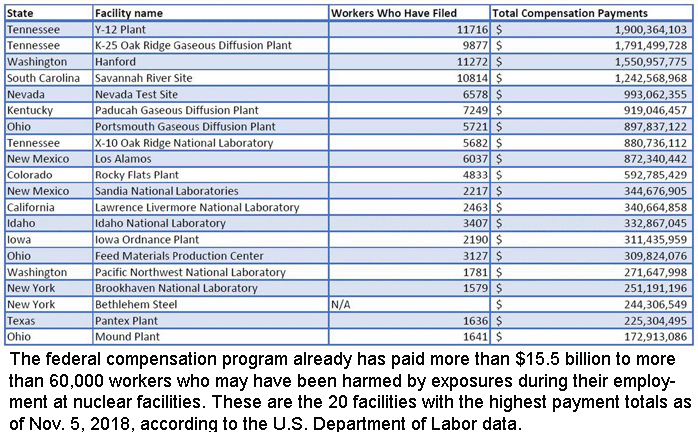 | State | Facility name | Workers Who Have Filed | Total Compensation Payments |
|---|---|---|---|
| Tennessee | Y-12 Plant | 11716 | \$ 1,900,364,103 |
| Tennessee | K-25 Oak Ridge Gaseous Diffusion Plant | 9877 | \$ 1,791,499,728 |
| Washington | Hanford | 11272 | \$ 1,550,957,775 |
| South Carolina | Savannah River Site | 10814 | \$ 1,242,568,968 |
| Nevada | Nevada Test Site | 6578 | \$ 993,062,355 |
| Kentucky | Paducah Gaseous Diffusion Plant | 7249 | \$ 919,046,457 |
| Ohio | Portsmouth Gaseous Diffusion Plant | 5721 | \$ 897,837,122 |
| Tennessee | X-10 Oak Ridge National Laboratory | 5682 | \$ 880,736,112 |
| New Mexico | Los Alamos | 6037 | \$ 872,340,442 |
| Colorado | Rocky Flats Plant | 4833 | \$ 592,785,429 |
| New Mexico | Sandia National Laboratories | 2217 | \$ 344,676,905 |
| California | Lawrence Livermore National Laboratory | 2463 | \$ 340,664,858 |
| Idaho | Idaho National Laboratory | 3407 | \$ 332,867,045 |
| Iowa | Iowa Ordnance Plant | 2190 | \$ 311,435,959 |
| Ohio | Feed Materials Production Center | 3127 | \$ 309,824,076 |
| Washington | Pacific Northwest National Laboratory | 1781 | \$ 271,647,998 |
| New York | Brookhaven National Laboratory | 1579 | \$ 251,191,196 |
| New York | Bethlehem Steel | N/A | \$ 244,306,549 |
| Texas | Pantex Plant | 1636 | \$ 225,304,495 |
| Ohio | Mound Plant | 1641 | \$ 172,913,086 |

The federal compensation program already has paid more than \$15.5 billion to more than 60,000 workers who may have been harmed by exposures during their employment at nuclear facilities. These are the 20 facilities with the highest payment totals as of Nov. 5, 2018, according to the U.S. Department of Labor data.